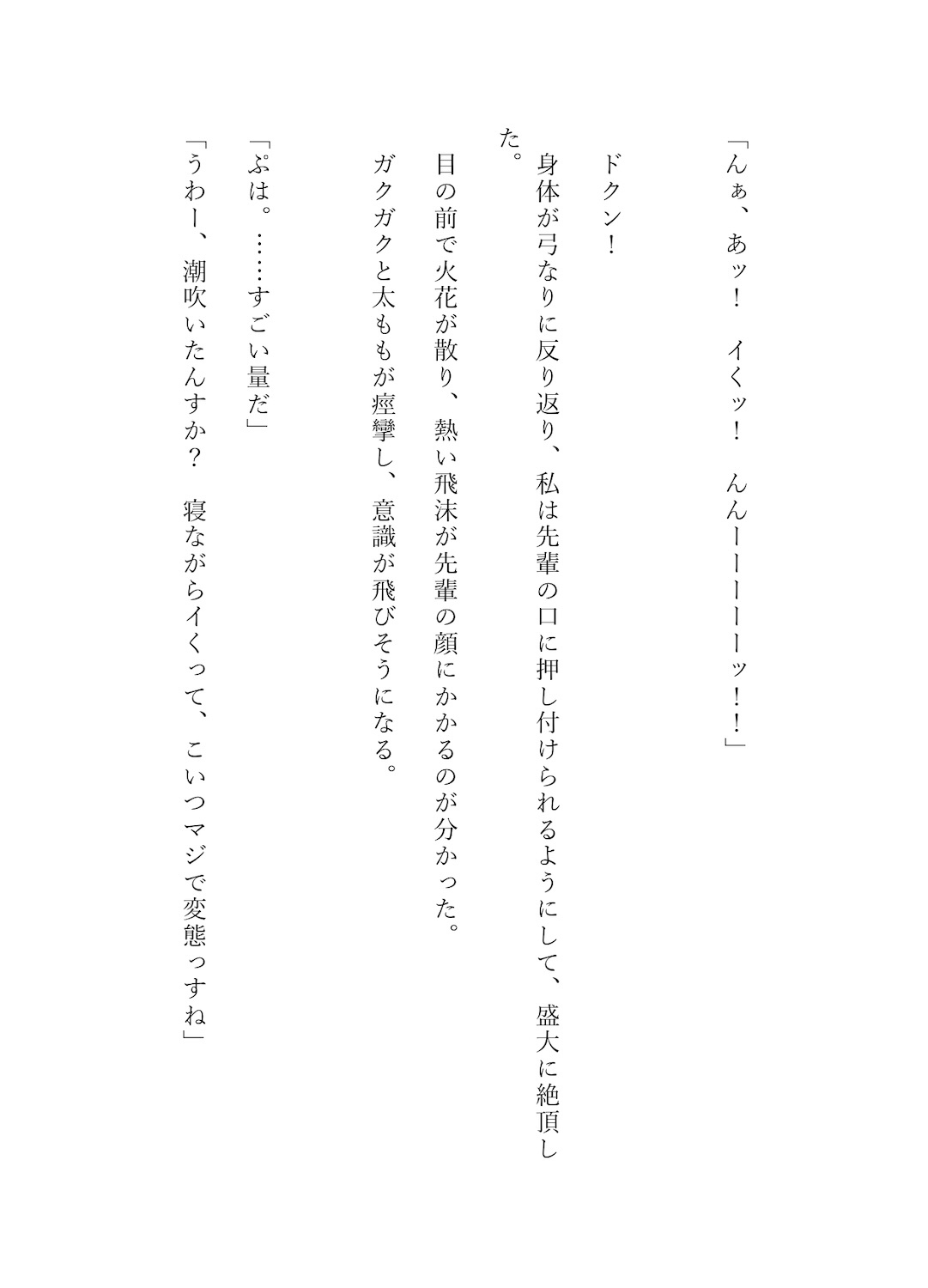 「んぁ、あッ！　イくッ！　んんーーーーーッ！！」

ドクン！

身体が弓なりに反り返り、私は先輩の口に押し付けられるようにして、盛大に絶頂した。

目の前で火花が散り、熱い飛沫が先輩の顔にかかるのが分かった。

ガクガクと太ももが痙攣し、意識が飛びそうになる。

「ぷは。……すごい量だ」

「うわー、潮吹いたんすか？　寝ながらイくって、こいつマジで変態っすね」